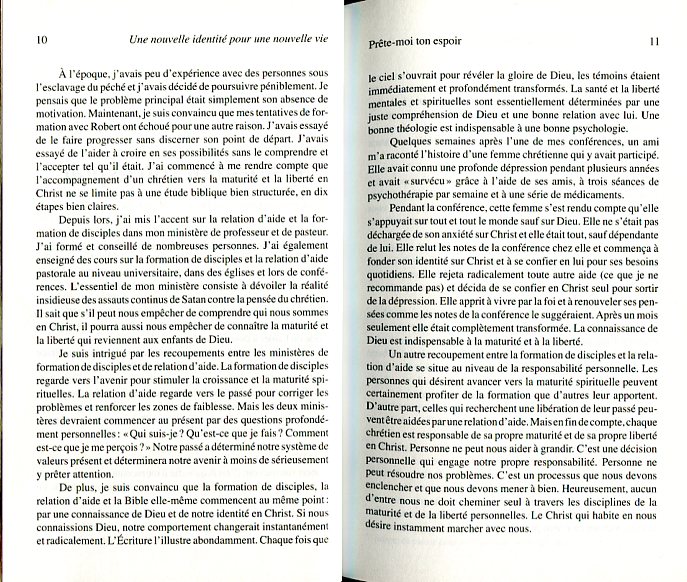 10 Une nouvelle identité pour une nouvelle vie

À l'époque, j'avais peu d'expérience avec des personnes sous l'esclavage du péché et j'avais décidé de poursuivre péniblement. Je pensais que le problème principal était simplement son absence de motivation. Maintenant, je suis convaincu que mes tentatives de formation avec Robert ont échoué pour une autre raison. J'avais essayé de le faire progresser sans discerner son point de départ. J'avais essayé de l'aider à croire en ses possibilités sans le comprendre et l'accepter tel qu'il était. J'ai commencé à me rendre compte que l'accompagnement d'un chrétien vers la maturité et la liberté en Christ ne se limite pas à une étude biblique bien structurée, en dix étapes bien claires.

Depuis lors, j'ai mis l'accent sur la relation d'aide et la formation de disciples dans mon ministère de professeur et de pasteur. J'ai formé et conseillé de nombreuses personnes. J'ai également enseigné des cours sur la formation de disciples et la relation d'aide pastorale au niveau universitaire, dans des églises et lors de conférences. L'essentiel de mon ministère consiste à dévoiler la réalité insidieuse des assauts continus de Satan contre la pensée du chrétien. Il sait que s'il peut nous empêcher de comprendre qui nous sommes en Christ, il pourra aussi nous empêcher de connaître la maturité et la liberté qui reviennent aux enfants de Dieu.

Je suis intrigué par les recoupements entre les ministères de formation de disciples et de relation d'aide. La formation de disciples regarde vers l'avenir pour stimuler la croissance et la maturité spirituelles. La relation d'aide regarde vers le passé pour corriger les problèmes et renforcer les zones de faiblesse. Mais les deux ministères devraient commencer au présent par des questions profondément personnelles : « Qui suis-je ? Qu'est-ce que je fais ? Comment est-ce que je me perçois ? » Notre passé a déterminé notre système de valeurs présent et déterminera notre avenir à moins de sérieusement y prêter attention.

De plus, je suis convaincu que la formation de disciples, la relation d'aide et la Bible elle-même commencent au même point : par une connaissance de Dieu et de notre identité en Christ. Si nous connaissions Dieu, notre comportement changerait instantanément et radicalement. L'Écriture l'illustre abondamment. Chaque fois que

Prête-moi ton espoir 11

le ciel s'ouvrait pour révéler la gloire de Dieu, les témoins étaient immédiatement et profondément transformés. La santé et la liberté mentales et spirituelles sont essentiellement déterminées par une juste compréhension de Dieu et une bonne relation avec lui. Une bonne théologie est indispensable à une bonne psychologie.

Quelques semaines après l'une de mes conférences, un ami m'a raconté l'histoire d'une femme chrétienne qui y avait participé. Elle avait connu une profonde dépression pendant plusieurs années et avait « survécu » grâce à l'aide de ses amis, à trois séances de psychothérapie par semaine et à une série de médicaments.

Pendant la conférence, cette femme s'est rendu compte qu'elle s'appuyait sur tout et tout le monde sauf sur Dieu. Elle ne s'était pas déchargée de son anxiété sur Christ et elle était tout, sauf dépendante de lui. Elle relut les notes de la conférence chez elle et commença à fonder son identité sur Christ et à se confier en lui pour ses besoins quotidiens. Elle rejeta radicalement toute autre aide (ce que je ne recommande pas) et décida de se confier en Christ seul pour sortir de la dépression. Elle apprit à vivre par la foi et à renouveler ses pensées comme les notes de la conférence le suggéraient. Après un mois seulement elle était complètement transformée. La connaissance de Dieu est indispensable à la maturité et à la liberté.

Un autre recoupement entre la formation de disciples et la relation d'aide se situe au niveau de la responsabilité personnelle. Les personnes qui désirent avancer vers la maturité spirituelle peuvent certainement profiter de la formation que d'autres leur apportent. D'autre part, celles qui recherchent une libération de leur passé peuvent être aidées par une relation d'aide. Mais en fin de compte, chaque chrétien est responsable de sa propre maturité et de sa propre liberté en Christ. Personne ne peut nous aider à grandir. C'est une décision personnelle qui engage notre propre responsabilité. Personne ne peut résoudre nos problèmes. C'est un processus que nous devons enclencher et que nous devons mener à bien. Heureusement, aucun d'entre nous ne doit cheminer seul à travers les disciplines de la maturité et de la liberté personnelles. Le Christ qui habite en nous désire instamment marcher avec nous.